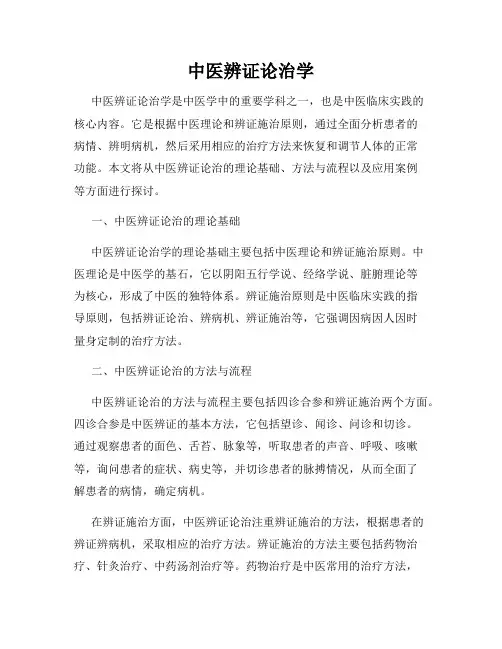 中医辨证论治学

中医辨证论治学是中医学中的重要学科之一，也是中医临床实践的核心内容。它是根据中医理论和辨证施治原则，通过全面分析患者的病情、辨明病机，然后采用相应的治疗方法来恢复和调节人体的正常功能。本文将从中医辨证论治的理论基础、方法与流程以及应用案例等方面进行探讨。

一、中医辨证论治的理论基础

中医辨证论治学的理论基础主要包括中医理论和辨证施治原则。中医理论是中医学的基石，它以阴阳五行学说、经络学说、脏腑理论等为核心，形成了中医的独特体系。辨证施治原则是中医临床实践的指导原则，包括辨证论治、辨病机、辨证施治等，它强调因病因人因时量身定制的治疗方法。

二、中医辨证论治的方法与流程

中医辨证论治的方法与流程主要包括四诊合参和辨证施治两个方面。四诊合参是中医辨证的基本方法，它包括望诊、闻诊、问诊和切诊。通过观察患者的面色、舌苔、脉象等，听取患者的声音、呼吸、咳嗽等，询问患者的症状、病史等，并切诊患者的脉搏情况，从而全面了解患者的病情，确定病机。

在辨证施治方面，中医辨证论治注重辨证施治的方法，根据患者的辨证辨病机，采取相应的治疗方法。辨证施治的方法主要包括药物治疗、针灸治疗、中药汤剂治疗等。药物治疗是中医常用的治疗方法，